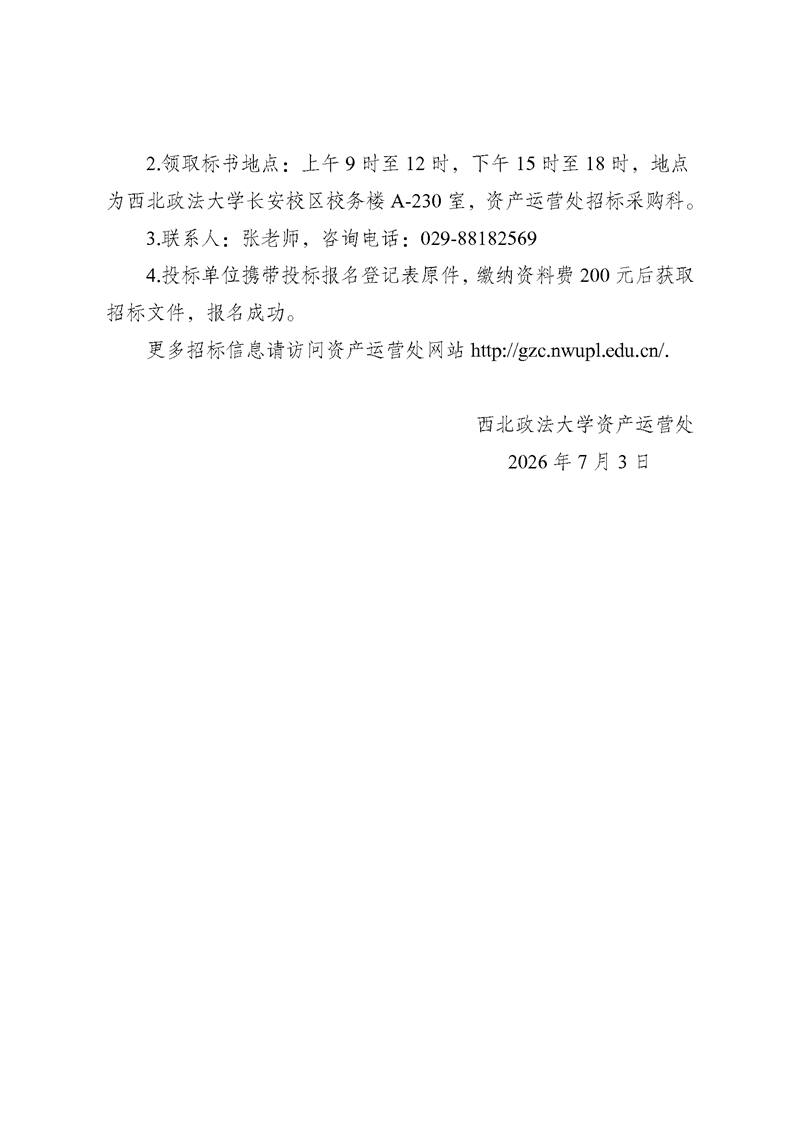 2.领取标书地点：上午 9 时至 12 时，下午 15 时至 18 时，地点为西北政法大学长安校区校务楼 A-230 室，资产运营处招标采购科。

3.联系人：张老师，咨询电话：029-88182569

4.投标单位携带投标报名登记表原件，缴纳资料费 200 元后获取招标文件，报名成功。

更多招标信息请访问资产运营处网站 http://gzc.nwupl.edu.cn/.

西北政法大学资产运营处

2026 年 7 月 3 日